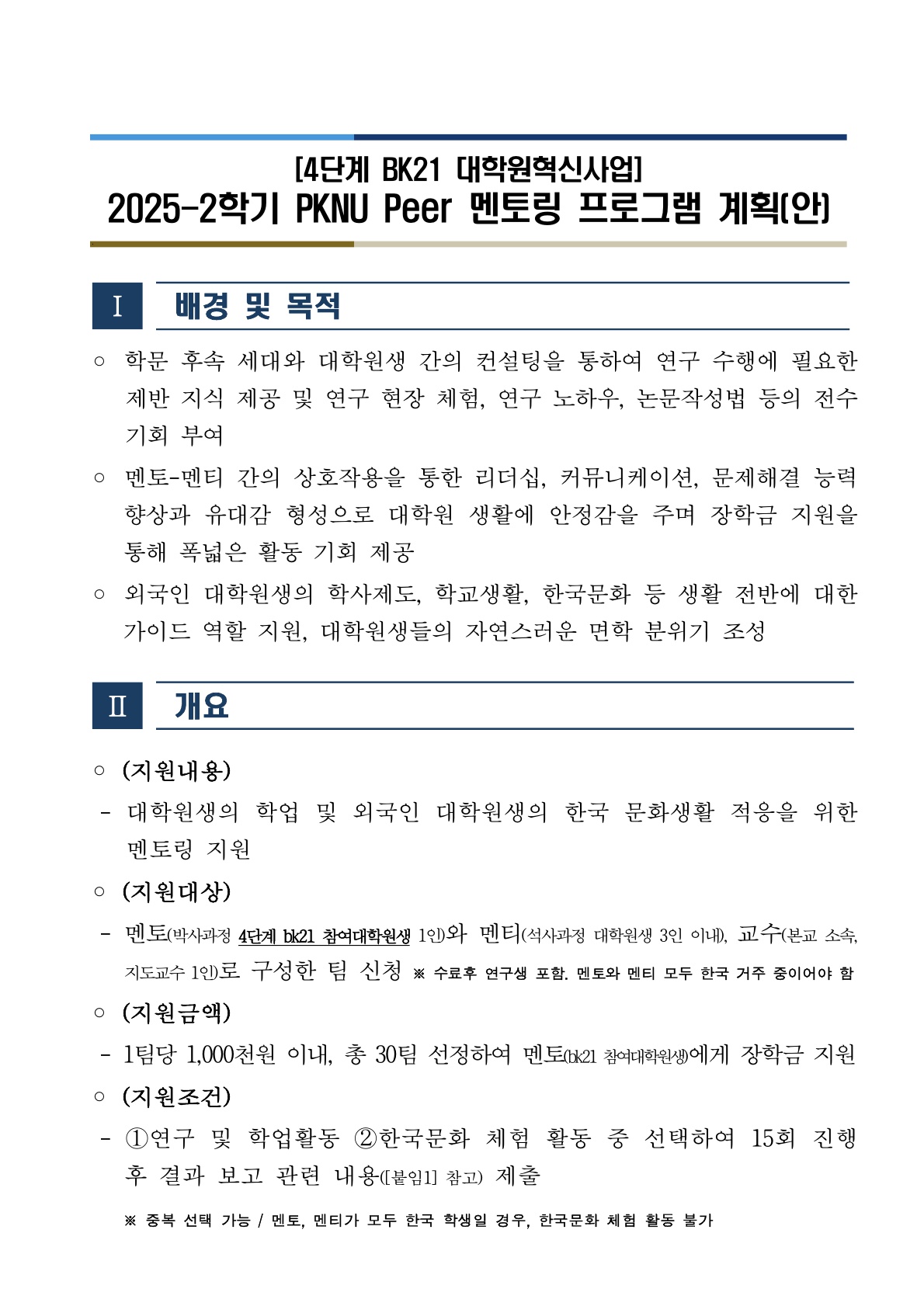 [4단계 BK21 대학원혁신사업]
2025-2학기 PKNU Peer 멘토링 프로그램 계획(안)

I 배경 및 목적

○ 학문 후속 세대와 대학원생 간의 컨설팅을 통하여 연구 수행에 필요한 제반 지식 제공 및 연구 현장 체험, 연구 노하우, 논문작성법 등의 전수 기회 부여

○ 멘토-멘티 간의 상호작용을 통한 리더십, 커뮤니케이션, 문제해결 능력 향상과 유대감 형성으로 대학원 생활에 안정감을 주며 장학금 지원을 통해 폭넓은 활동 기회 제공

○ 외국인 대학원생의 학사제도, 학교생활, 한국문화 등 생활 전반에 대한 가이드 역할 지원, 대학원생들의 자연스러운 면학 분위기 조성

II 개요

○ (지원내용)

- 대학원생의 학업 및 외국인 대학원생의 한국 문화생활 적응을 위한 멘토링 지원

○ (지원대상)

- 멘토(박사과정 4단계 bk21 참여대학원생 1인)와 멘티(석사과정 대학원생 3인 이내), 교수(본교 소속, 지도교수 1인)로 구성한 팀 신청 ※ 수료후 연구생 포함. 멘토와 멘티 모두 한국 거주 중이어야 함

○ (지원금액)

- 1팀당 1,000천원 이내, 총 30팀 선정하여 멘토(bk21 참여대학원생)에게 장학금 지원

○ (지원조건)

- ①연구 및 학업활동 ②한국문화 체험 활동 중 선택하여 15회 진행 후 결과 보고 관련 내용([붙임1] 참고) 제출

※ 중복 선택 가능 / 멘토, 멘티가 모두 한국 학생일 경우, 한국문화 체험 활동 불가